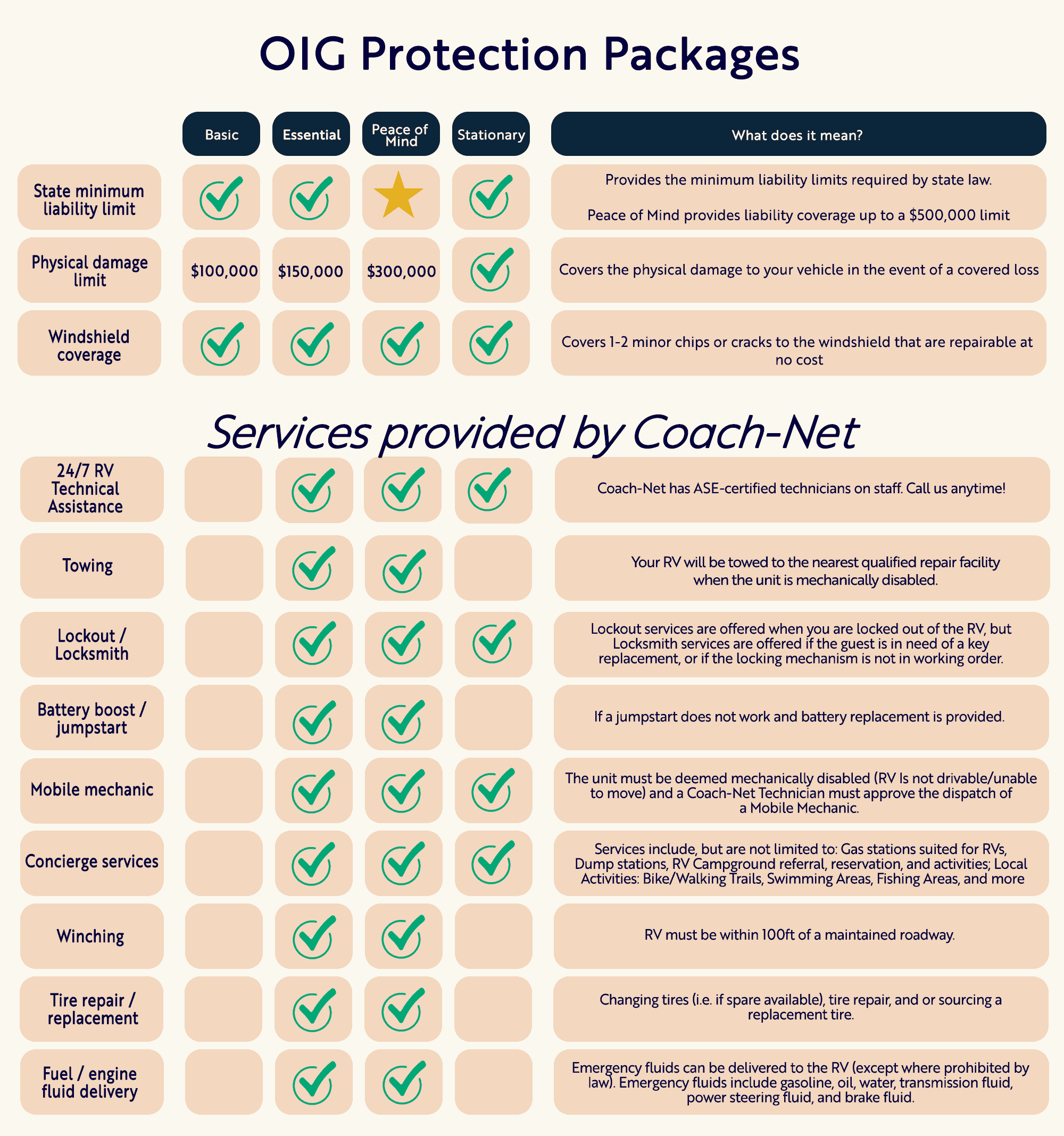 OIG Protection Packages

| | Basic | Essential | Peace of Mind | Stationary | What does it mean? |
|---|---|---|---|---|---|
| State minimum liability limit | ✓ | ✓ | ★ | ✓ | Provides the minimum liability limits required by state law. Peace of Mind provides liability coverage up to a $500,000 limit |
| Physical damage limit | $100,000 | $150,000 | $300,000 | ✓ | Covers the physical damage to your vehicle in the event of a covered loss |
| Windshield coverage | ✓ | ✓ | ✓ | ✓ | Covers 1-2 minor chips or cracks to the windshield that are repairable at no cost |

Services provided by Coach-Net

| | | | | | |
|---|---|---|---|---|---|
| 24/7 RV Technical Assistance | | ✓ | ✓ | ✓ | Coach-Net has ASE-certified technicians on staff. Call us anytime! |
| Towing | | ✓ | ✓ | | Your RV will be towed to the nearest qualified repair facility when the unit is mechanically disabled. |
| Lockout / Locksmith | | ✓ | ✓ | ✓ | Lockout services are offered when you are locked out of the RV, but Locksmith services are offered if the guest is in need of a key replacement, or if the locking mechanism is not in working order. |
| Battery boost / jumpstart | | ✓ | ✓ | | If a jumpstart does not work and battery replacement is provided. |
| Mobile mechanic | | ✓ | ✓ | ✓ | The unit must be deemed mechanically disabled (RV Is not drivable/unable to move) and a Coach-Net Technician must approve the dispatch of a Mobile Mechanic. |
| Concierge services | | ✓ | ✓ | ✓ | Services include, but are not limited to: Gas stations suited for RVs, Dump stations, RV Campground referral, reservation, and activities; Local Activities: Bike/Walking Trails, Swimming Areas, Fishing Areas, and more |
| Winching | | ✓ | ✓ | | RV must be within 100ft of a maintained roadway. |
| Tire repair / replacement | | ✓ | ✓ | | Changing tires (i.e. if spare available), tire repair, and or sourcing a replacement tire. |
| Fuel / engine fluid delivery | | ✓ | ✓ | | Emergency fluids can be delivered to the RV (except where prohibited by law). Emergency fluids include gasoline, oil, water, transmission fluid, power steering fluid, and brake fluid. |